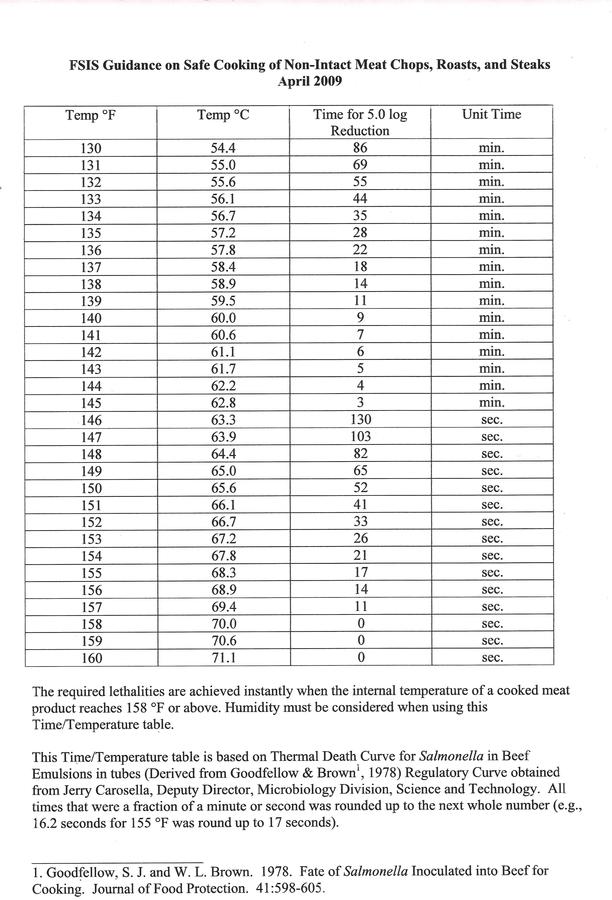 FSIS Guidance on Safe Cooking of Non-Intact Meat Chops, Roasts, and Steaks
April 2009

| Temp °F | Temp °C | Time for 5.0 log Reduction | Unit Time |
|---|---|---|---|
| 130 | 54.4 | 86 | min. |
| 131 | 55.0 | 69 | min. |
| 132 | 55.6 | 55 | min. |
| 133 | 56.1 | 44 | min. |
| 134 | 56.7 | 35 | min. |
| 135 | 57.2 | 28 | min. |
| 136 | 57.8 | 22 | min. |
| 137 | 58.4 | 18 | min. |
| 138 | 58.9 | 14 | min. |
| 139 | 59.5 | 11 | min. |
| 140 | 60.0 | 9 | min. |
| 141 | 60.6 | 7 | min. |
| 142 | 61.1 | 6 | min. |
| 143 | 61.7 | 5 | min. |
| 144 | 62.2 | 4 | min. |
| 145 | 62.8 | 3 | min. |
| 146 | 63.3 | 130 | sec. |
| 147 | 63.9 | 103 | sec. |
| 148 | 64.4 | 82 | sec. |
| 149 | 65.0 | 65 | sec. |
| 150 | 65.6 | 52 | sec. |
| 151 | 66.1 | 41 | sec. |
| 152 | 66.7 | 33 | sec. |
| 153 | 67.2 | 26 | sec. |
| 154 | 67.8 | 21 | sec. |
| 155 | 68.3 | 17 | sec. |
| 156 | 68.9 | 14 | sec. |
| 157 | 69.4 | 11 | sec. |
| 158 | 70.0 | 0 | sec. |
| 159 | 70.6 | 0 | sec. |
| 160 | 71.1 | 0 | sec. |

The required lethalities are achieved instantly when the internal temperature of a cooked meat product reaches 158 °F or above. Humidity must be considered when using this Time/Temperature table.

This Time/Temperature table is based on Thermal Death Curve for Salmonella in Beef Emulsions in tubes (Derived from Goodfellow & Brown$^1$, 1978) Regulatory Curve obtained from Jerry Carosella, Deputy Director, Microbiology Division, Science and Technology. All times that were a fraction of a minute or second was rounded up to the next whole number (e.g., 16.2 seconds for 155 °F was round up to 17 seconds).

1. Goodfellow, S. J. and W. L. Brown. 1978. Fate of Salmonella Inoculated into Beef for Cooking. Journal of Food Protection. 41:598-605.